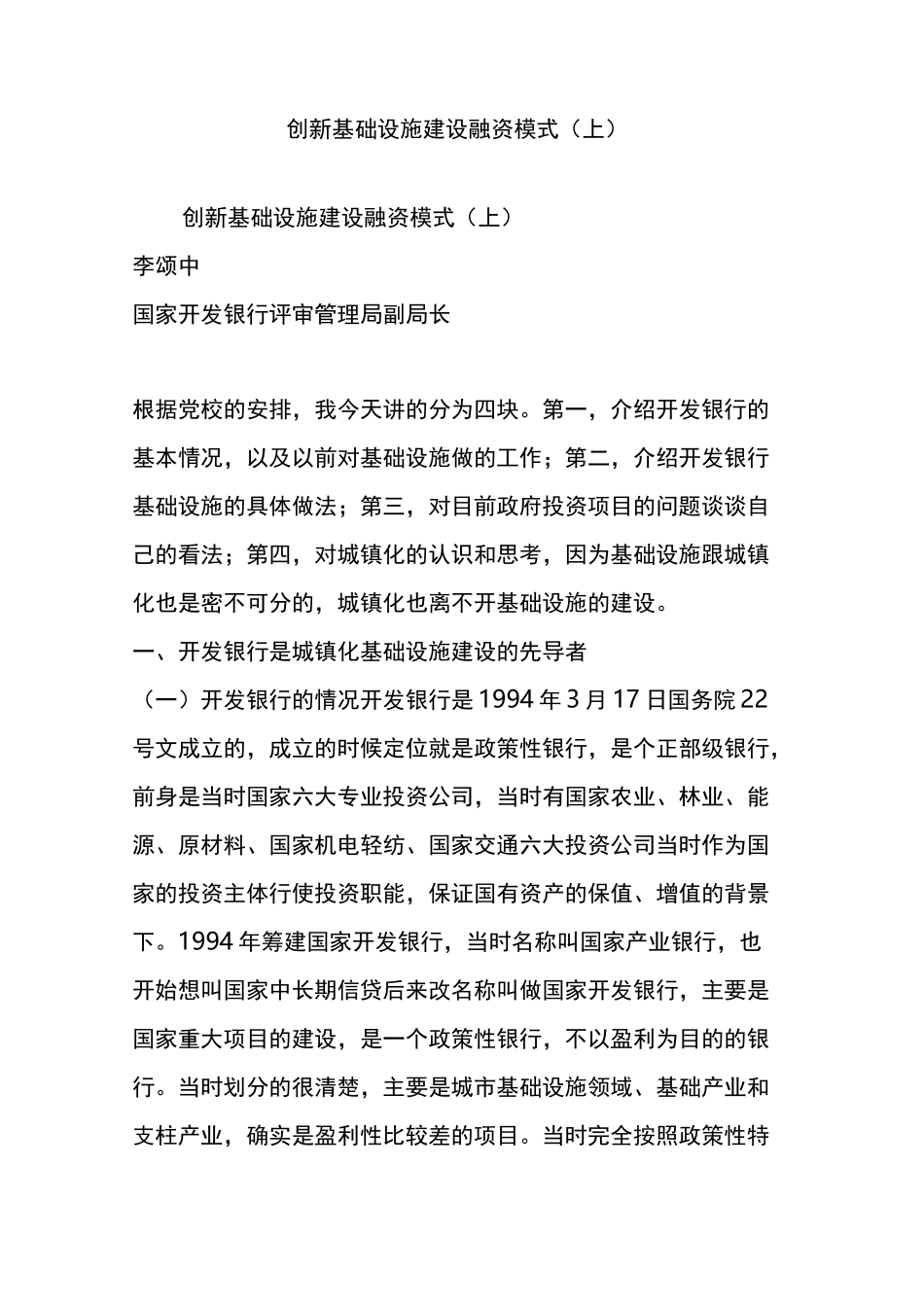 创新基础设施建设融资模式（上）

创新基础设施建设融资模式（上）

李颂中

国家开发银行评审管理局副局长

根据党校的安排，我今天讲的分为四块。第一，介绍开发银行的基本情况，以及以前对基础设施做的工作；第二，介绍开发银行基础设施的具体做法；第三，对目前政府投资项目的问题谈谈自己的看法；第四，对城镇化的认识和思考，因为基础设施跟城镇化也是密不可分的，城镇化也离不开基础设施的建设。

一、开发银行是城镇化基础设施建设的先导者

（一）开发银行的情况开发银行是1994年3月17日国务院22号文成立的，成立的时候定位就是政策性银行，是个正部级银行，前身是当时国家六大专业投资公司，当时有国家农业、林业、能源、原材料、国家机电轻纺、国家交通六大投资公司当时作为国家的投资主体行使投资职能，保证国有资产的保值、增值的背景下。1994年筹建国家开发银行，当时名称叫国家产业银行，也开始想叫国家中长期信贷后来改名称叫做国家开发银行，主要是国家重大项目的建设，是一个政策性银行，不以盈利为目的的银行。当时划分的很清楚，主要是城市基础设施领域、基础产业和支柱产业，确实是盈利性比较差的项目。当时完全按照政策性特